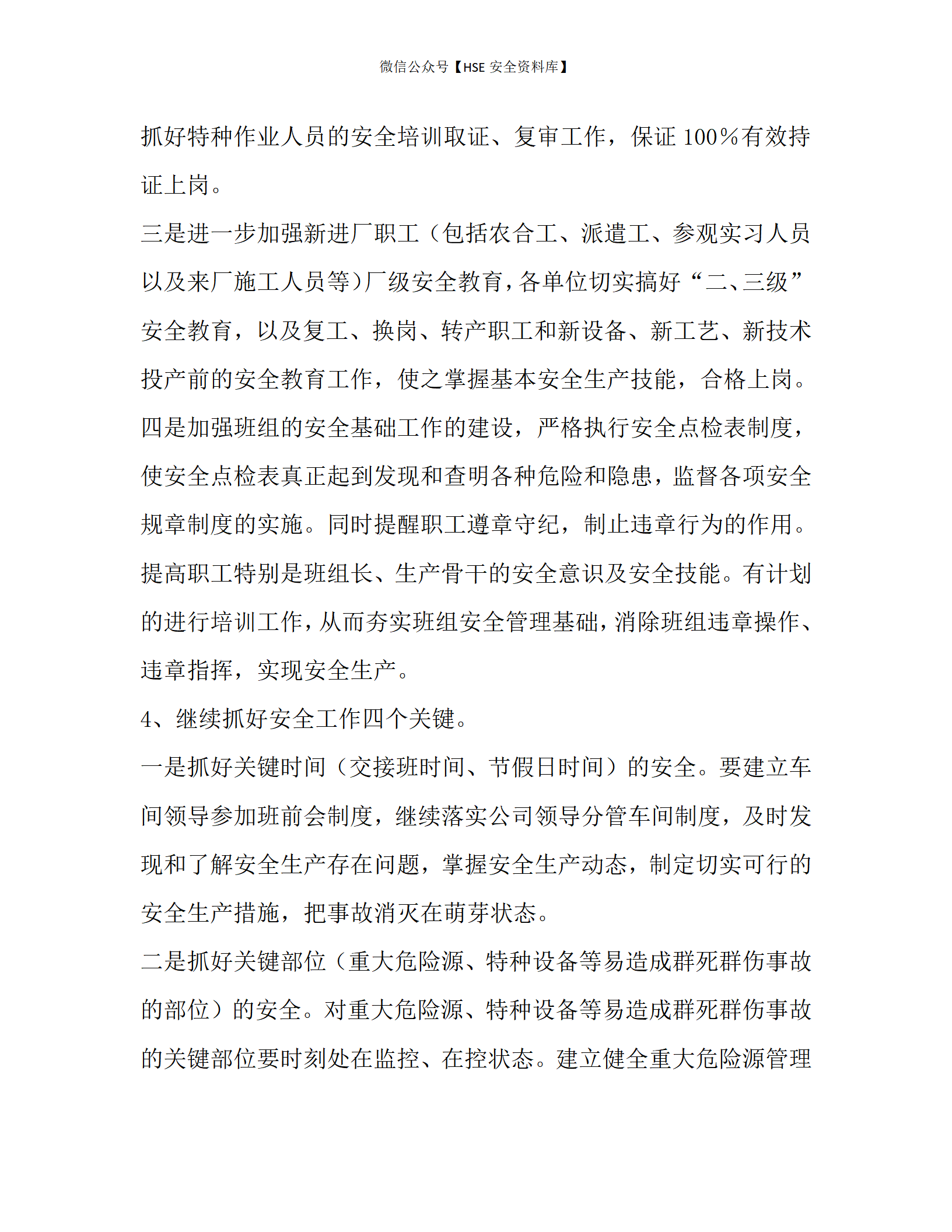 微信公众号【HSE 安全资料库】

抓好特种作业人员的安全培训取证、复审工作，保证 100%有效持证上岗。

三是进一步加强新进厂职工（包括农合工、派遣工、参观实习人员以及来厂施工人员等）厂级安全教育，各单位切实搞好“二、三级”安全教育，以及复工、换岗、转产职工和新设备、新工艺、新技术投产前的安全教育工作，使之掌握基本安全生产技能，合格上岗。

四是加强班组的安全基础工作的建设，严格执行安全点检表制度，使安全点检表真正起到发现和查明各种危险和隐患，监督各项安全规章制度的实施。同时提醒职工遵章守纪，制止违章行为的作用。提高职工特别是班组长、生产骨干的安全意识及安全技能。有计划的进行培训工作，从而夯实班组安全管理基础，消除班组违章操作、违章指挥，实现安全生产。

4、继续抓好安全工作四个关键。

一是抓好关键时间（交接班时间、节假日时间）的安全。要建立车间领导参加班前会制度，继续落实公司领导分管车间制度，及时发现和了解安全生产存在问题，掌握安全生产动态，制定切实可行的安全生产措施，把事故消灭在萌芽状态。

二是抓好关键部位（重大危险源、特种设备等易造成群死群伤事故的部位）的安全。对重大危险源、特种设备等易造成群死群伤事故的关键部位要时刻处在监控、在控状态。建立健全重大危险源管理